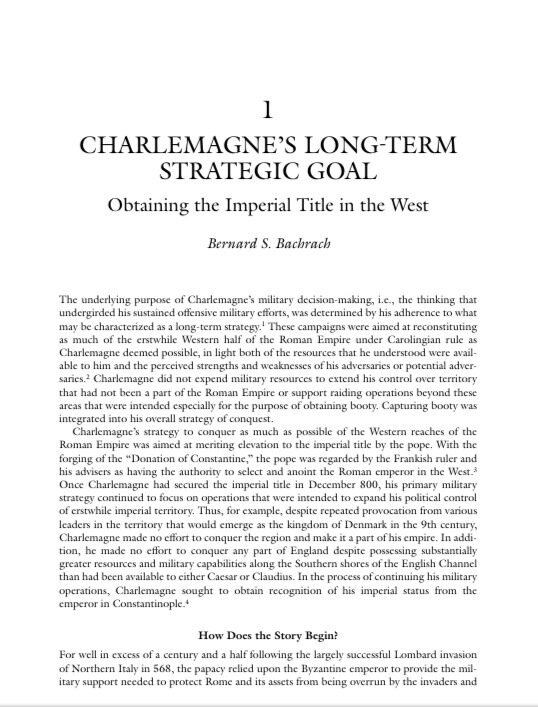 1

CHARLEMAGNE'S LONG-TERM STRATEGIC GOAL

Obtaining the Imperial Title in the West

Bernard S. Bachrach

The underlying purpose of Charlemagne's military decision-making, i.e., the thinking that undergirded his sustained offensive military efforts, was determined by his adherence to what may be characterized as a long-term strategy.$^1$ These campaigns were aimed at reconstituting as much of the erstwhile Western half of the Roman Empire under Carolingian rule as Charlemagne deemed possible, in light both of the resources that he understood were available to him and the perceived strengths and weaknesses of his adversaries or potential adversaries.$^2$ Charlemagne did not expend military resources to extend his control over territory that had not been a part of the Roman Empire or support raiding operations beyond these areas that were intended especially for the purpose of obtaining booty. Capturing booty was integrated into his overall strategy of conquest.

Charlemagne's strategy to conquer as much as possible of the Western reaches of the Roman Empire was aimed at meriting elevation to the imperial title by the pope. With the forging of the "Donation of Constantine," the pope was regarded by the Frankish ruler and his advisers as having the authority to select and anoint the Roman emperor in the West.$^3$ Once Charlemagne had secured the imperial title in December 800, his primary military strategy continued to focus on operations that were intended to expand his political control of erstwhile imperial territory. Thus, for example, despite repeated provocation from various leaders in the territory that would emerge as the kingdom of Denmark in the 9th century, Charlemagne made no effort to conquer the region and make it a part of his empire. In addition, he made no effort to conquer any part of England despite possessing substantially greater resources and military capabilities along the Southern shores of the English Channel than had been available to either Caesar or Claudius. In the process of continuing his military operations, Charlemagne sought to obtain recognition of his imperial status from the emperor in Constantinople.$^4$

How Does the Story Begin?

For well in excess of a century and a half following the largely successful Lombard invasion of Northern Italy in 568, the papacy relied upon the Byzantine emperor to provide the military support needed to protect Rome and its assets from being overrun by the invaders and